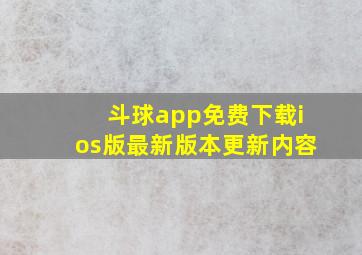 斗球app免费下载ios版最新版本更新内容